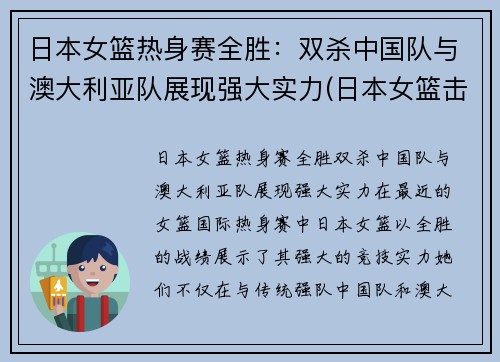 日本女篮热身赛全胜：双杀中国队与澳大利亚队展现强大实力(日本女篮击

日本女篮热身赛全胜双杀中国队与澳大利亚队展现强大实力在最近的女篮国际热身赛中日本女篮以全胜的战绩展示了其强大的竞技实力她们不仅在与传统强队中国队和澳大